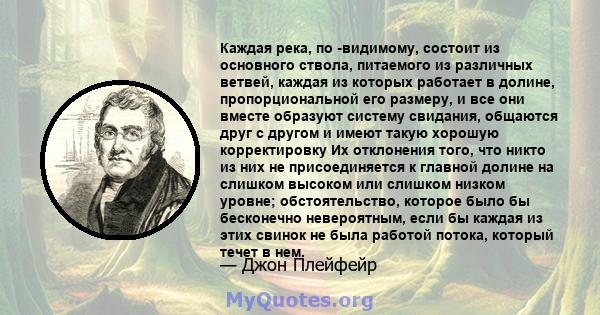 Каждая река, по -видимому, состоит из основного ствола, питаемого из различных ветвей, каждая из которых работает в долине, пропорциональной его размеру, и все они вместе образуют систему свидания, общаются друг с другом и имеют такую хорошую корректировку Их отклонения того, что никто из них не присоединяется к главной долине на слишком высоком или слишком низком уровне; обстоятельство, которое было бы бесконечно невероятным, если бы каждая из этих свинок не была работой потока, который течет в нем.

— Джон Плейфейр

MyQuotes.org